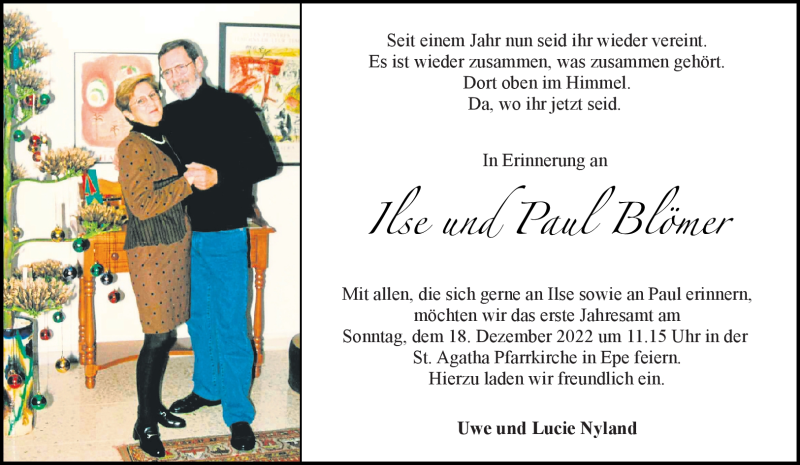 Seit einem Jahr nun seid ihr wieder vereint.
Es ist wieder zusammen, was zusammen gehört.
Dort oben im Himmel.
Da, wo ihr jetzt seid.

In Erinnerung an

Ilse und Paul Blömer

Mit allen, die sich gerne an Ilse sowie an Paul erinnern, möchten wir das erste Jahresamt am Sonntag, dem 18. Dezember 2022 um 11.15 Uhr in der St. Agatha Pfarrkirche in Epe feiern. Hierzu laden wir freundlich ein.

Uwe und Lucie Nyland